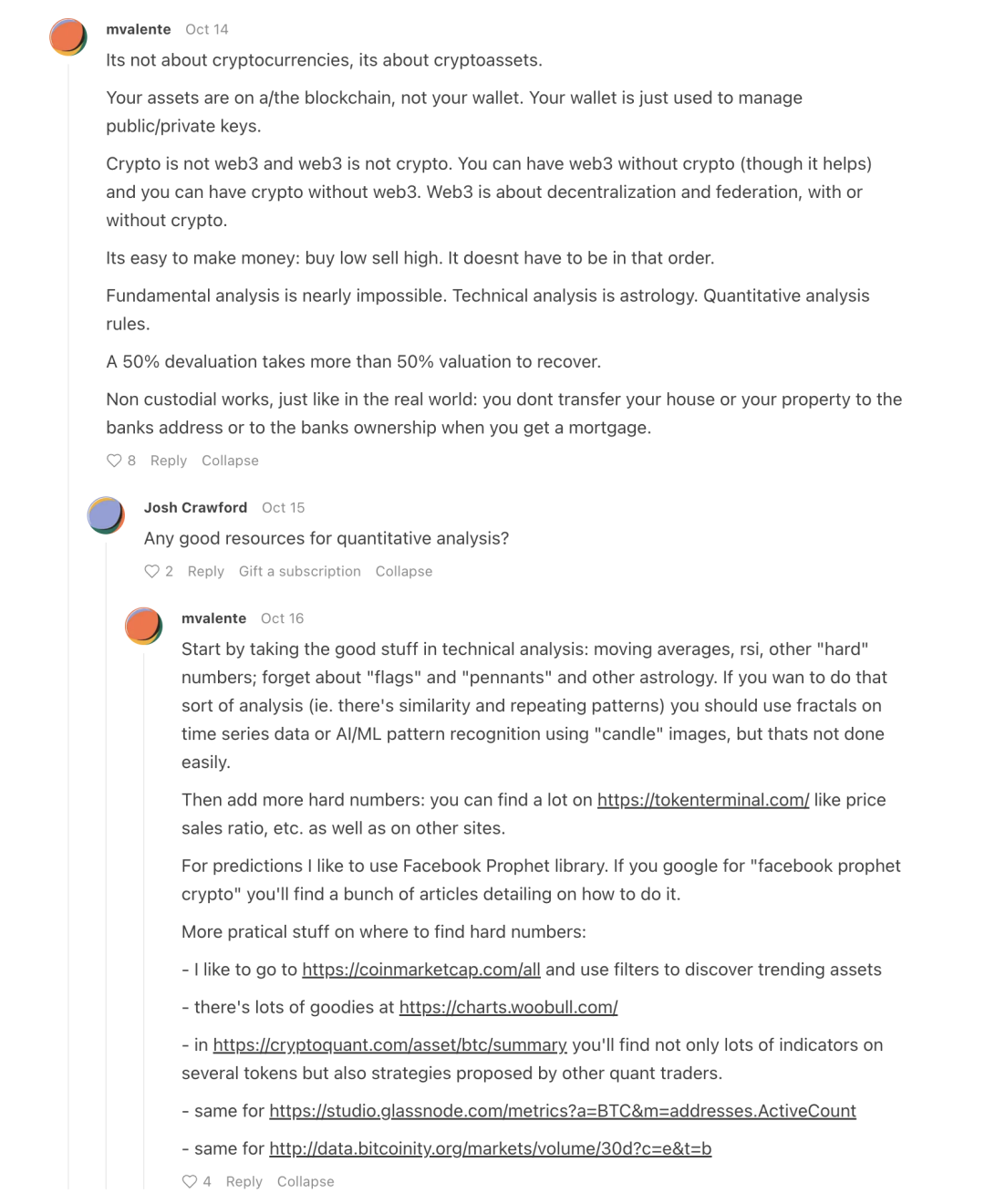 mvalente Oct 14

Its not about cryptocurrencies, its about cryptoassets.

Your assets are on a/the blockchain, not your wallet. Your wallet is just used to manage public/private keys.

Crypto is not web3 and web3 is not crypto. You can have web3 without crypto (though it helps) and you can have crypto without web3. Web3 is about decentralization and federation, with or without crypto.

Its easy to make money: buy low sell high. It doesnt have to be in that order.

Fundamental analysis is nearly impossible. Technical analysis is astrology. Quantitative analysis rules.

A 50% devaluation takes more than 50% valuation to recover.

Non custodial works, just like in the real world: you dont transfer your house or your property to the banks address or to the banks ownership when you get a mortgage.

8 Reply Collapse

Josh Crawford Oct 15

Any good resources for quantitative analysis?

2 Reply Gift a subscription Collapse

mvalente Oct 16

Start by taking the good stuff in technical analysis: moving averages, rsi, other "hard" numbers; forget about "flags" and "pennants" and other astrology. If you wan to do that sort of analysis (ie. there's similarity and repeating patterns) you should use fractals on time series data or AI/ML pattern recognition using "candle" images, but thats not done easily.

Then add more hard numbers: you can find a lot on https://tokenterminal.com/ like price sales ratio, etc. as well as on other sites.

For predictions I like to use Facebook Prophet library. If you google for "facebook prophet crypto" you'll find a bunch of articles detailing on how to do it.

More pratical stuff on where to find hard numbers:

- I like to go to https://coinmarketcap.com/all and use filters to discover trending assets

- there's lots of goodies at https://charts.woobull.com/

- in https://cryptoquant.com/asset/btc/summary you'll find not only lots of indicators on several tokens but also strategies proposed by other quant traders.

- same for https://studio.glassnode.com/metrics?a=BTC&m=addresses.ActiveCount

- same for http://data.bitcoinity.org/markets/volume/30d?c=e&t=b

4 Reply Collapse